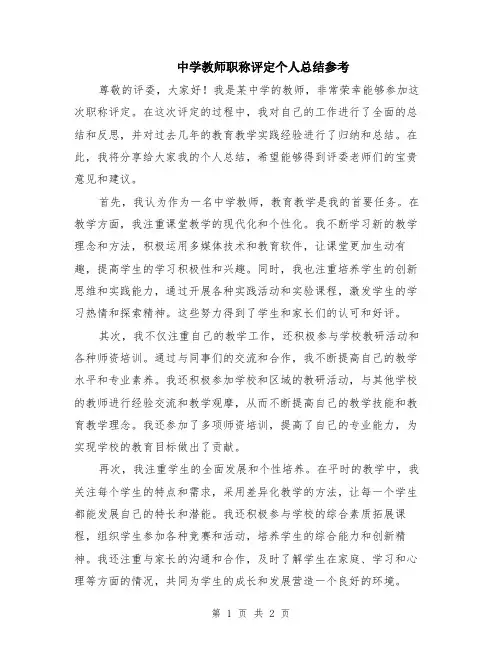 中学教师职称评定个人总结参考

尊敬的评委，大家好！我是某中学的教师，非常荣幸能够参加这次职称评定。在这次评定的过程中，我对自己的工作进行了全面的总结和反思，并对过去几年的教育教学实践经验进行了归纳和总结。在此，我将分享给大家我的个人总结，希望能够得到评委老师们的宝贵意见和建议。

首先，我认为作为一名中学教师，教育教学是我的首要任务。在教学方面，我注重课堂教学的现代化和个性化。我不断学习新的教学理念和方法，积极运用多媒体技术和教育软件，让课堂更加生动有趣，提高学生的学习积极性和兴趣。同时，我也注重培养学生的创新思维和实践能力，通过开展各种实践活动和实验课程，激发学生的学习热情和探索精神。这些努力得到了学生和家长们的认可和好评。

其次，我不仅注重自己的教学工作，还积极参与学校教研活动和各种师资培训。通过与同事们的交流和合作，我不断提高自己的教学水平和专业素养。我还积极参加学校和区域的教研活动，与其他学校的教师进行经验交流和教学观摩，从而不断提高自己的教学技能和教育教学理念。我还参加了多项师资培训，提高了自己的专业能力，为实现学校的教育目标做出了贡献。

再次，我注重学生的全面发展和个性培养。在平时的教学中，我关注每个学生的特点和需求，采用差异化教学的方法，让每一个学生都能发展自己的特长和潜能。我还积极参与学校的综合素质拓展课程，组织学生参加各种竞赛和活动，培养学生的综合能力和创新精神。我还注重与家长的沟通和合作，及时了解学生在家庭、学习和心理等方面的情况，共同为学生的成长和发展营造一个良好的环境。

第 1 页 共 2 页